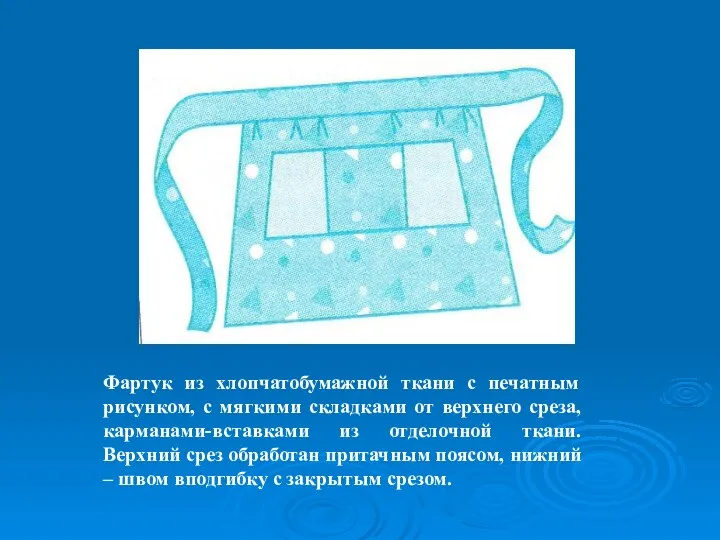 Фартук из хлопчатобумажной ткани с печатным рисунком, с мягкими складками от верхнего среза, карманами-вставками из отделочной ткани. Верхний срез обработан притачным поясом, нижний – швом вподгибку с закрытым срезом.